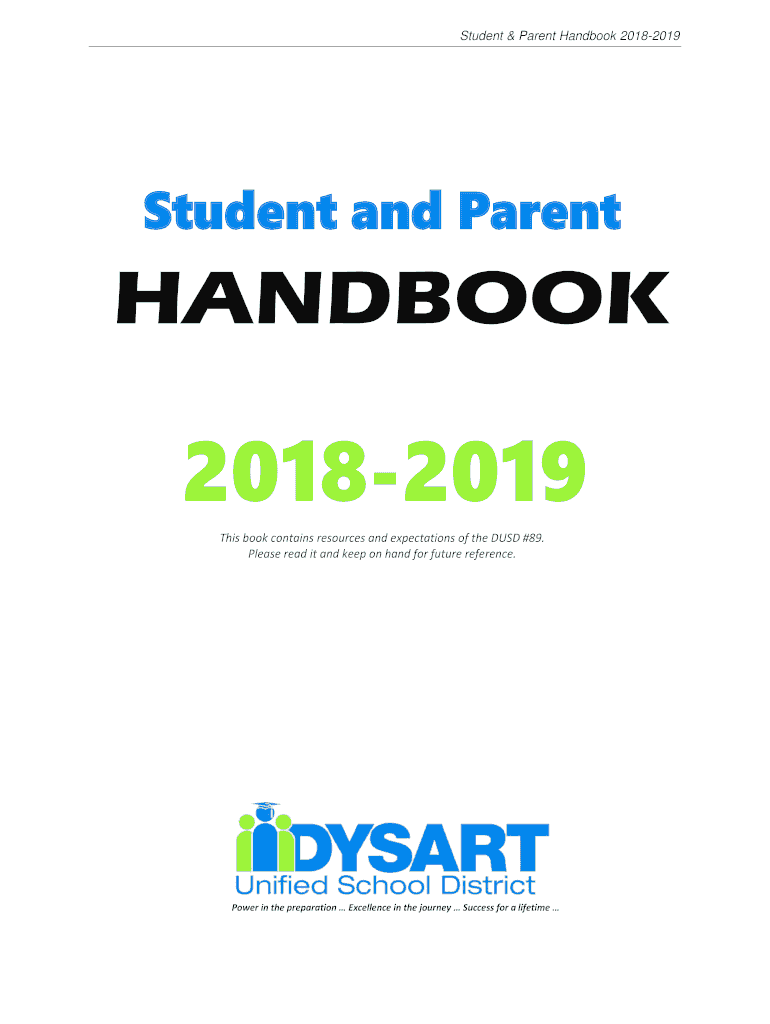 Student & Parent Handbook 2018-2019

Student and Parent

HANDBOOK

2018-2019

This book contains resources and expectations of the DUSD #89. Please read it and keep on hand for future reference.

DYSART
Unified School District

Power in the preparation … Excellence in the journey … Success for a lifetime …